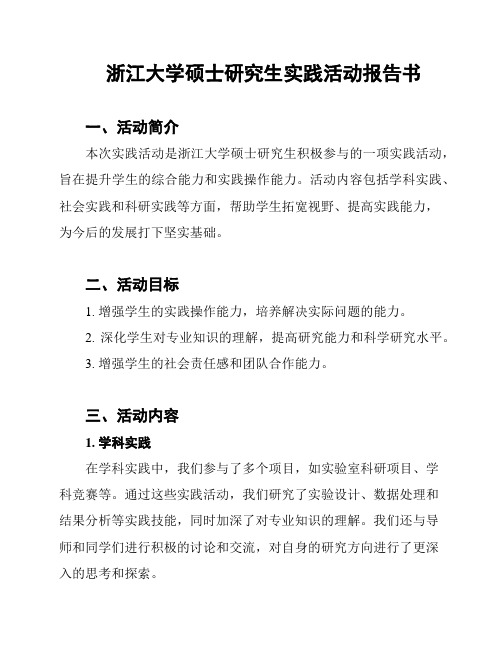 浙江大学硕士研究生实践活动报告书

一、活动简介

本次实践活动是浙江大学硕士研究生积极参与的一项实践活动，旨在提升学生的综合能力和实践操作能力。活动内容包括学科实践、社会实践和科研实践等方面，帮助学生拓宽视野、提高实践能力，为今后的发展打下坚实基础。

二、活动目标

1. 增强学生的实践操作能力，培养解决实际问题的能力。

2. 深化学生对专业知识的理解，提高研究能力和科学研究水平。

3. 增强学生的社会责任感和团队合作能力。

三、活动内容

1. 学科实践

在学科实践中，我们参与了多个项目，如实验室科研项目、学科竞赛等。通过这些实践活动，我们研究了实验设计、数据处理和结果分析等实践技能，同时加深了对专业知识的理解。我们还与导师和同学们进行积极的讨论和交流，对自身的研究方向进行了更深入的思考和探索。